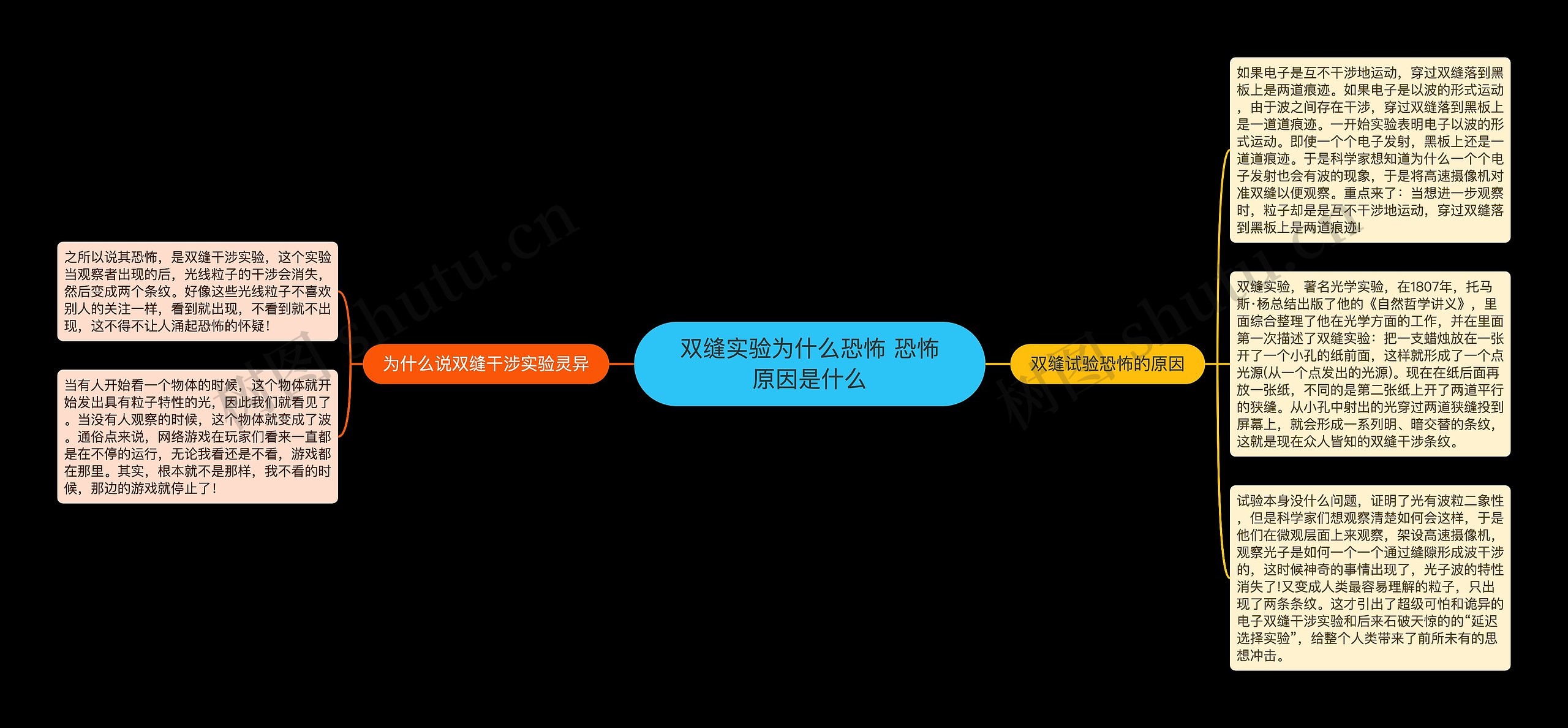 双缝实验为什么恐怖 恐怖原因是什么

为什么说双缝干涉实验灵异

之所以说其恐怖，是双缝干涉实验，这个实验当观察者出现的后，光线粒子的干涉会消失，然后变成两个条纹。好像这些光线粒子不喜欢别人的关注一样，看到就出现，不看到就不出现，这不得不让人涌起恐怖的怀疑！

当有人开始看一个物体的时候，这个物体就开始发出具有粒子特性的光，因此我们就看见了。当没有人观察的时候，这个物体就变成了波。通俗点来说，网络游戏在玩家们看来一直都是在不停的运行，无论我看还是不看，游戏都在那里。其实，根本就不是那样，我不看的时候，那边的游戏就停止了！

双缝试验恐怖的原因

如果电子是互不干涉地运动，穿过双缝落到黑板上是两道痕迹。如果电子是以波的形式运动，由于波之间存在干涉，穿过双缝落到黑板上是一道道痕迹。一开始实验表明电子以波的形式运动。即使一个个电子发射，黑板上还是一道道痕迹。于是科学家想知道为什么一个个电子发射也会有波的现象，于是将高速摄像机对准双缝以便观察。重点来了：当想进一步观察时，粒子却是是互不干涉地运动，穿过双缝落到黑板上是两道痕迹！

双缝实验，著名光学实验，在1807年，托马斯·杨总结出版了他的《自然哲学讲义》，里面综合整理了他在光学方面的工作，并在里面第一次描述了双缝实验：把一支蜡烛放在一张开了一个小孔的纸前面，这样就形成了一个点光源(从一个点发出的光源)。现在在纸后面再放一张纸，不同的是第二张纸上开了两道平行的狭缝。从小孔中射出的光穿过两道狭缝投到屏幕上，就会形成一系列明、暗交替的条纹，这就是现在众人皆知的双缝干涉条纹。

试验本身没什么问题，证明了光有波粒二象性，但是科学家们想观察清楚如何会这样，于是他们在微观层面上来观察，架设高速摄像机，观察光子是如何一个一个通过缝隙形成波干涉的，这时候神奇的事情出现了，光子波的特性消失了！又变成人类最容易理解的粒子，只出现了两条条纹。这才引出了超级可怕和诡异的电子双缝干涉实验和后来石破天惊的的“延迟选择实验”，给整个人类带来了前所未有的思想冲击。

树图 shutu.cn

树图 shutu.cn